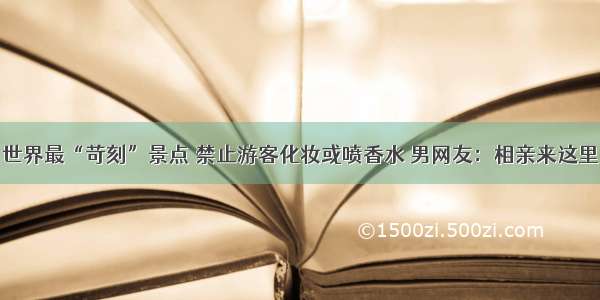 世界最“苛刻”景点 禁止游客化妆或喷香水 男网友：相亲来这里

©1500zi.500zi.com